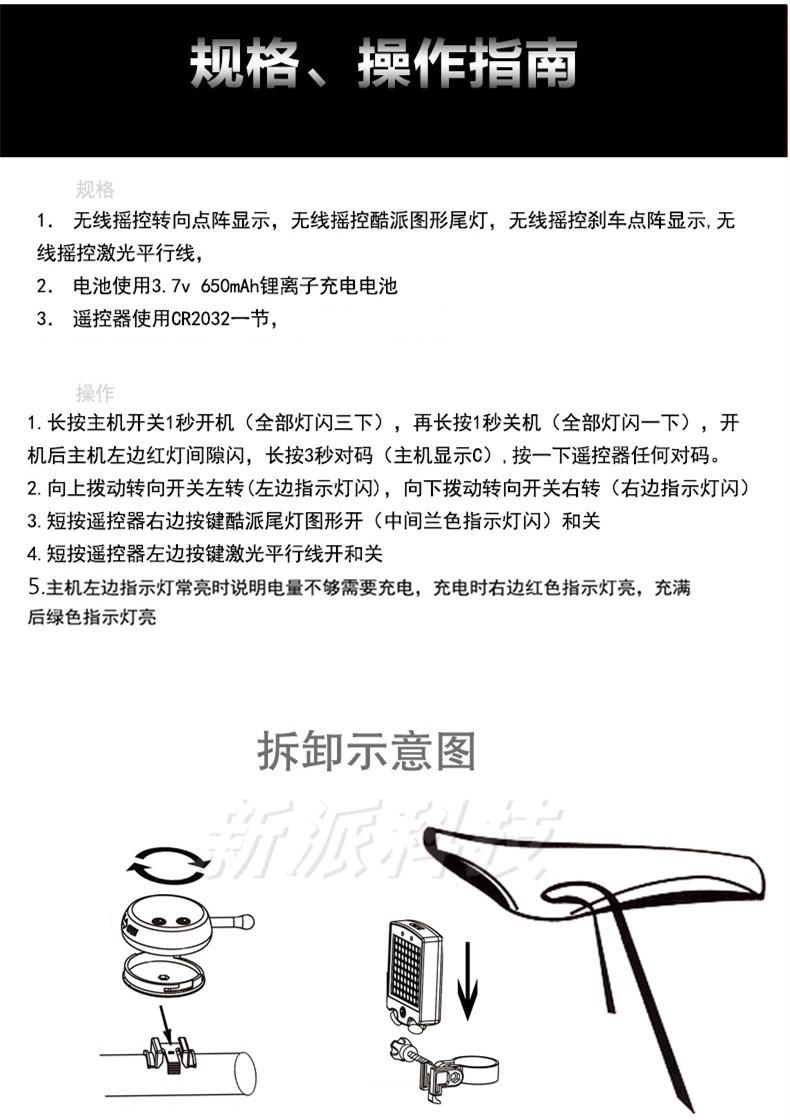 规格、操作指南

规格

1. 无线摇控转向点阵显示，无线摇控酷派图形尾灯，无线摇控刹车点阵显示,无线摇控激光平行线，

2. 电池使用3.7v 650mAh锂离子充电电池

3. 遥控器使用CR2032一节，

操作

1.长按主机开关1秒开机（全部灯闪三下），再长按1秒关机（全部灯闪一下），开机后主机左边红灯间隙闪，长按3秒对码（主机显示C）,按一下遥控器任何对码。

2.向上拨动转向开关左转（左边指示灯闪），向下拨动转向开关右转（右边指示灯闪）

3.短按遥控器右边按键酷派尾灯图形开（中间兰色指示灯闪）和关

4.短按遥控器左边按键激光平行线开和关

5.主机左边指示灯常亮时说明电量不够需要充电，充电时右边红色指示灯亮，充满后绿色指示灯亮

拆卸示意图

新派科技